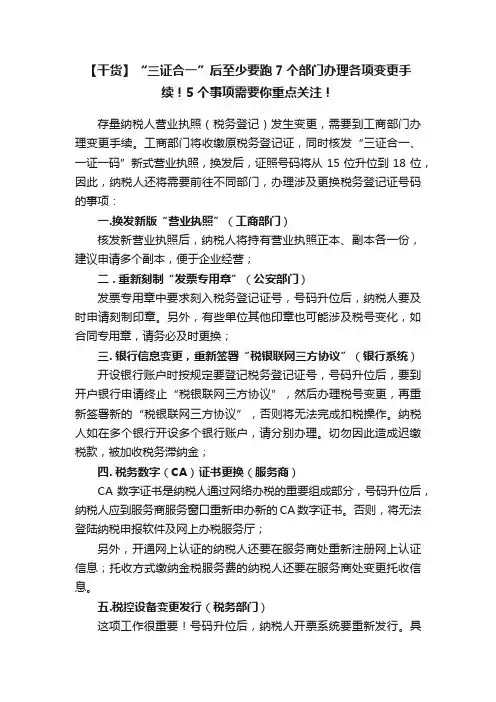 【干货】“三证合一”后至少要跑 7 个部门办理各项变更手续！5 个事项需要你重点关注！

存量纳税人营业执照（税务登记）发生变更，需要到工商部门办理变更手续。工商部门将收缴原税务登记证，同时核发“三证合一、一证一码”新式营业执照，换发后，证照号码将从 15 位升位到 18 位，因此，纳税人还将需要前往不同部门，办理涉及更换税务登记证号码的事项：

一.换发新版“营业执照”（工商部门）

核发新营业执照后，纳税人将持有营业执照正本、副本各一份，建议申请多个副本，便于企业经营；

二．重新刻制“发票专用章”（公安部门）

发票专用章中要求刻入税务登记证号，号码升位后，纳税人要及时申请刻制印章。另外，有些单位其他印章也可能涉及税号变化，如合同专用章，请务必及时更换；

三. 银行信息变更，重新签署“税银联网三方协议”（银行系统）

开设银行账户时按规定要登记税务登记证号，号码升位后，要到开户银行申请终止“税银联网三方协议”，然后办理税号变更，再重新签署新的“税银联网三方协议”，否则将无法完成扣税操作。纳税人如在多个银行开设多个银行账户，请分别办理。切勿因此造成迟缴税款，被加收税务滞纳金；

四. 税务数字（CA）证书更换（服务商）

CA 数字证书是纳税人通过网络办税的重要组成部分，号码升位后，纳税人应到服务商服务窗口重新申办新的 CA 数字证书。否则，将无法登陆纳税申报软件及网上办税服务厅；

另外，开通网上认证的纳税人还要在服务商处重新注册网上认证信息；托收方式缴纳金税服务费的纳税人还要在服务商处变更托收信息。

五.税控设备变更发行（税务部门）

这项工作很重要！号码升位后，纳税人开票系统要重新发行。具